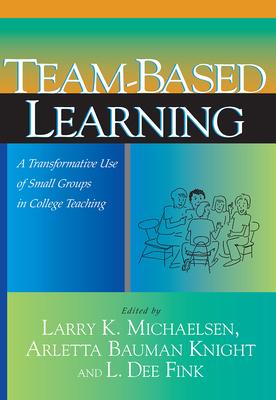 TEAM-BASED LEARNING

A Transformative Use of Small Groups in College Teaching

Edited by
LARRY K. MICHAELSEN,
ARLETTA BAUMAN KNIGHT
AND L. DEE FINK